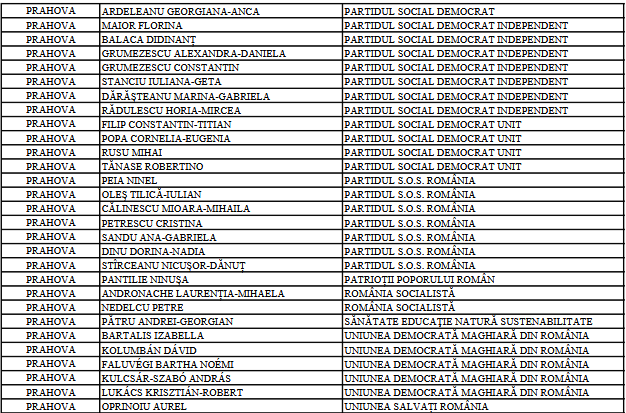 | PRAHOVA | ARDELEANU GEORGIANA-ANCA | PARTIDUL SOCIAL DEMOCRAT |
|---|---|---|
| PRAHOVA | MAIOR FLORINA | PARTIDUL SOCIAL DEMOCRAT INDEPENDENT |
| PRAHOVA | BALACA DIDINANȚ | PARTIDUL SOCIAL DEMOCRAT INDEPENDENT |
| PRAHOVA | GRUMEZESCU ALEXANDRA-DANIELA | PARTIDUL SOCIAL DEMOCRAT INDEPENDENT |
| PRAHOVA | GRUMEZESCU CONSTANTIN | PARTIDUL SOCIAL DEMOCRAT INDEPENDENT |
| PRAHOVA | STANCIU IULIANA-GETA | PARTIDUL SOCIAL DEMOCRAT INDEPENDENT |
| PRAHOVA | DĂRĂȘTEANU MARINA-GABRIELA | PARTIDUL SOCIAL DEMOCRAT INDEPENDENT |
| PRAHOVA | RĂDULESCU HORIA-MIRCEA | PARTIDUL SOCIAL DEMOCRAT INDEPENDENT |
| PRAHOVA | FILIP CONSTANTIN-TITIAN | PARTIDUL SOCIAL DEMOCRAT UNIT |
| PRAHOVA | POPA CORNELIA-EUGENIA | PARTIDUL SOCIAL DEMOCRAT UNIT |
| PRAHOVA | RUSU MIHAI | PARTIDUL SOCIAL DEMOCRAT UNIT |
| PRAHOVA | TĂNASE ROBERTINO | PARTIDUL SOCIAL DEMOCRAT UNIT |
| PRAHOVA | PEIA NINEL | PARTIDUL S.O.S. ROMÂNIA |
| PRAHOVA | OLEȘ TILICĂ-IULIAN | PARTIDUL S.O.S. ROMÂNIA |
| PRAHOVA | CĂLINESCU MIOARA-MIHAILA | PARTIDUL S.O.S. ROMÂNIA |
| PRAHOVA | PETRESCU CRISTINA | PARTIDUL S.O.S. ROMÂNIA |
| PRAHOVA | SANDU ANA-GABRIELA | PARTIDUL S.O.S. ROMÂNIA |
| PRAHOVA | DINU DORINA-NADIA | PARTIDUL S.O.S. ROMÂNIA |
| PRAHOVA | STÎRCEANU NICUȘOR-DĂNUȚ | PARTIDUL S.O.S. ROMÂNIA |
| PRAHOVA | PANTILIE NINUȘA | PATRIOȚII POPORULUI ROMÂN |
| PRAHOVA | ANDRONACHE LAURENȚIA-MIHAELA | ROMÂNIA SOCIALISTĂ |
| PRAHOVA | NEDELCU PETRE | ROMÂNIA SOCIALISTĂ |
| PRAHOVA | PĂTRU ANDREI-GEORGIAN | SĂNĂTATE EDUCAȚIE NATURĂ SUSTENABILITATE |
| PRAHOVA | BARTALIS IZABELLA | UNIUNEA DEMOCRATĂ MAGHIARĂ DIN ROMÂNIA |
| PRAHOVA | KOLUMBÁN DÁVID | UNIUNEA DEMOCRATĂ MAGHIARĂ DIN ROMÂNIA |
| PRAHOVA | FALUVÉGI BARTHA NOÉMI | UNIUNEA DEMOCRATĂ MAGHIARĂ DIN ROMÂNIA |
| PRAHOVA | KULCSÁR-SZABÓ ANDRÁS | UNIUNEA DEMOCRATĂ MAGHIARĂ DIN ROMÂNIA |
| PRAHOVA | LUKÁCS KRISZTIÁN-ROBERT | UNIUNEA DEMOCRATĂ MAGHIARĂ DIN ROMÂNIA |
| PRAHOVA | OPRINOIU AUREL | UNIUNEA SALVAȚI ROMÂNIA |